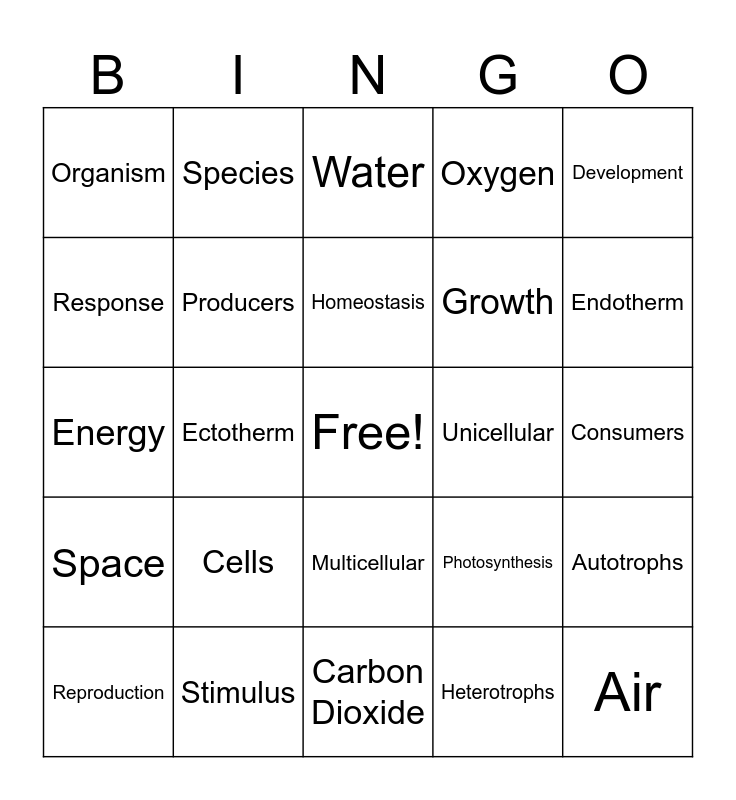 | B | I | N | G | O |
|---|---|---|---|---|
| Organism | Species | Water | Oxygen | Development |
| Response | Producers | Homeostasis | Growth | Endotherm |
| Energy | Ectotherm | Free! | Unicellular | Consumers |
| Space | Cells | Multicellular | Photosynthesis | Autotrophs |
| Reproduction | Stimulus | Carbon Dioxide | Heterotrophs | Air |